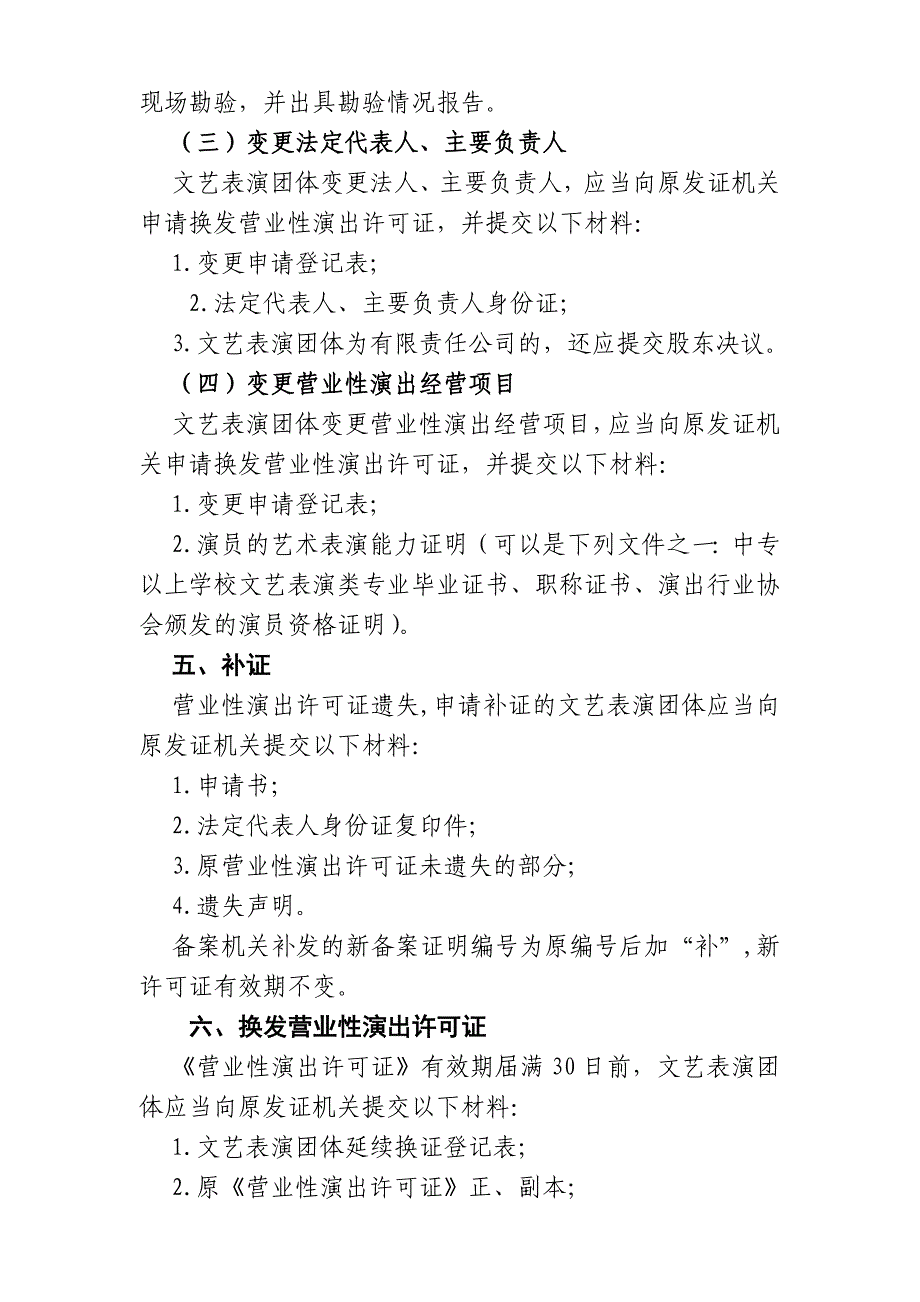 现场勘验，并出具勘验情况报告。

（三）变更法定代表人、主要负责人

文艺表演团体变更法人、主要负责人，应当向原发证机关申请换发营业性演出许可证，并提交以下材料：

1. 变更申请登记表；

2. 法定代表人、主要负责人身份证；

3. 文艺表演团体为有限责任公司的，还应提交股东决议。

（四）变更营业性演出经营项目

文艺表演团体变更营业性演出经营项目，应当向原发证机关申请换发营业性演出许可证，并提交以下材料：

1. 变更申请登记表；

2. 演员的艺术表演能力证明（可以是下列文件之一：中专以上学校文艺表演类专业毕业证书、职称证书、演出行业协会颁发的演员资格证明）。

五、补证

营业性演出许可证遗失，申请补证的文艺表演团体应当向原发证机关提交以下材料：

1. 申请书；

2. 法定代表人身份证复印件；

3. 原营业性演出许可证未遗失的部分；

4. 遗失声明。

备案机关补发的新备案证明编号为原编号后加“补”，新许可证有效期不变。

六、换发营业性演出许可证

《营业性演出许可证》有效期届满 30 日前，文艺表演团体应当向原发证机关提交以下材料：

1. 文艺表演团体延续换证登记表；

2. 原《营业性演出许可证》正、副本；